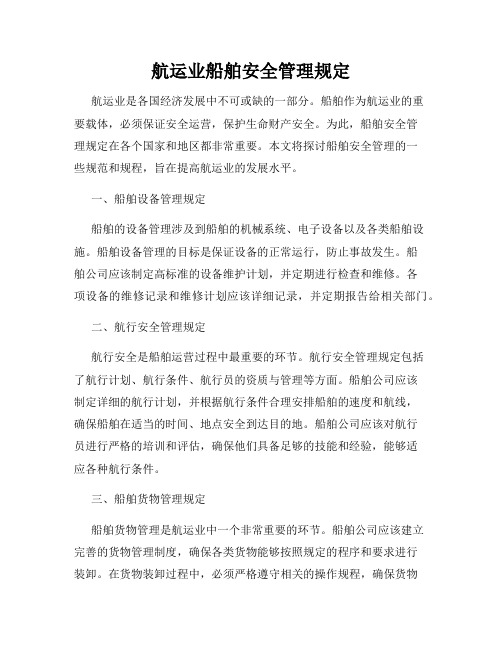 航运业船舶安全管理规定

航运业是各国经济发展中不可或缺的一部分。船舶作为航运业的重要载体，必须保证安全运营，保护生命财产安全。为此，船舶安全管理规定在各个国家和地区都非常重要。本文将探讨船舶安全管理的一些规范和规程，旨在提高航运业的发展水平。

一、船舶设备管理规定

船舶的设备管理涉及到船舶的机械系统、电子设备以及各类船舶设施。船舶设备管理的目标是保证设备的正常运行，防止事故发生。船舶公司应该制定高标准的设备维护计划，并定期进行检查和维修。各项设备的维修记录和维修计划应该详细记录，并定期报告给相关部门。

二、航行安全管理规定

航行安全是船舶运营过程中最重要的环节。航行安全管理规定包括了航行计划、航行条件、航行员的资质与管理等方面。船舶公司应该制定详细的航行计划，并根据航行条件合理安排船舶的速度和航线，确保船舶在适当的时间、地点安全到达目的地。船舶公司应该对航行员进行严格的培训和评估，确保他们具备足够的技能和经验，能够适应各种航行条件。

三、船舶货物管理规定

船舶货物管理是航运业中一个非常重要的环节。船舶公司应该建立完善的货物管理制度，确保各类货物能够按照规定的程序和要求进行装卸。在货物装卸过程中，必须严格遵守相关的操作规程，确保货物